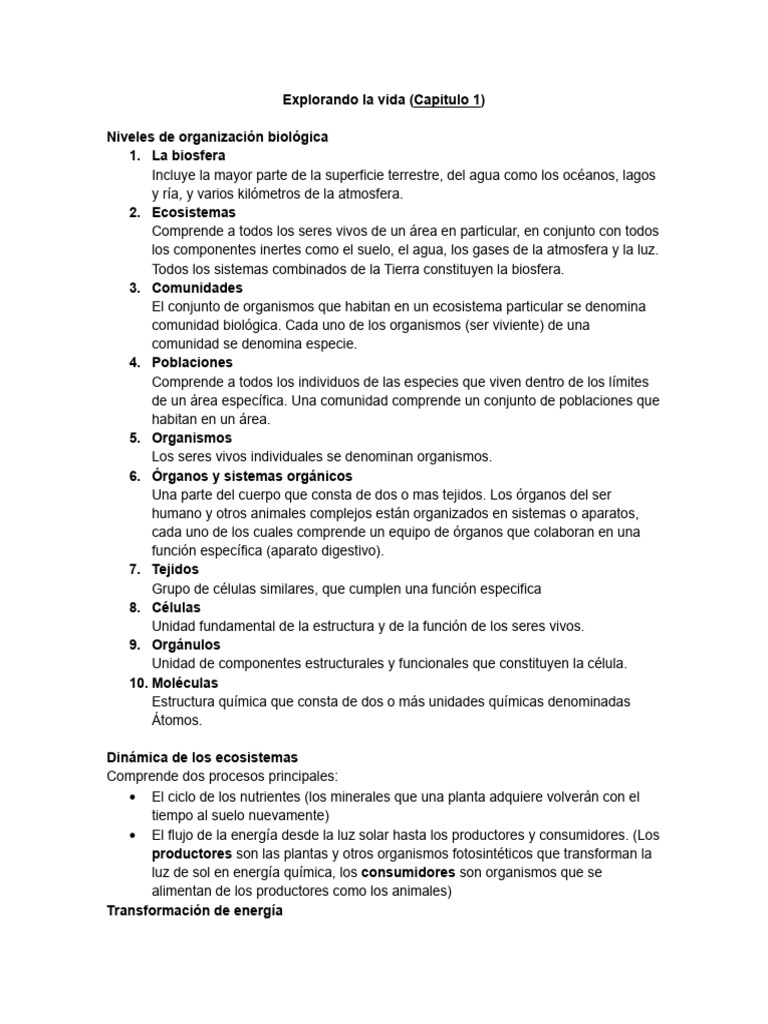 Explorando la vida (Capitulo 1)

Niveles de organización biológica

1. La biosfera
Incluye la mayor parte de la superficie terrestre, del agua como los océanos, lagos y ría, y varios kilómetros de la atmosfera.
2. Ecosistemas
Comprende a todos los seres vivos de un área en particular, en conjunto con todos los componentes inertes como el suelo, el agua, los gases de la atmosfera y la luz. Todos los sistemas combinados de la Tierra constituyen la biosfera.
3. Comunidades
El conjunto de organismos que habitan en un ecosistema particular se denomina comunidad biológica. Cada uno de los organismos (ser viviente) de una comunidad se denomina especie.
4. Poblaciones
Comprende a todos los individuos de las especies que viven dentro de los límites de un área específica. Una comunidad comprende un conjunto de poblaciones que habitan en un área.
5. Organismos
Los seres vivos individuales se denominan organismos.
6. Órganos y sistemas orgánicos
Una parte del cuerpo que consta de dos o mas tejidos. Los órganos del ser humano y otros animales complejos están organizados en sistemas o aparatos, cada uno de los cuales comprende un equipo de órganos que colaboran en una función específica (aparato digestivo).
7. Tejidos
Grupo de células similares, que cumplen una función especifica
8. Células
Unidad fundamental de la estructura y de la función de los seres vivos.
9. Orgánulos
Unidad de componentes estructurales y funcionales que constituyen la célula.
10. Moléculas
Estructura química que consta de dos o más unidades químicas denominadas Átomos.

Dinámica de los ecosistemas
Comprende dos procesos principales:

• El ciclo de los nutrientes (los minerales que una planta adquiere volverán con el tiempo al suelo nuevamente)
• El flujo de la energía desde la luz solar hasta los productores y consumidores. (Los productores son las plantas y otros organismos fotosintéticos que transforman la luz de sol en energía química, los consumidores son organismos que se alimentan de los productores como los animales)

Transformación de energía